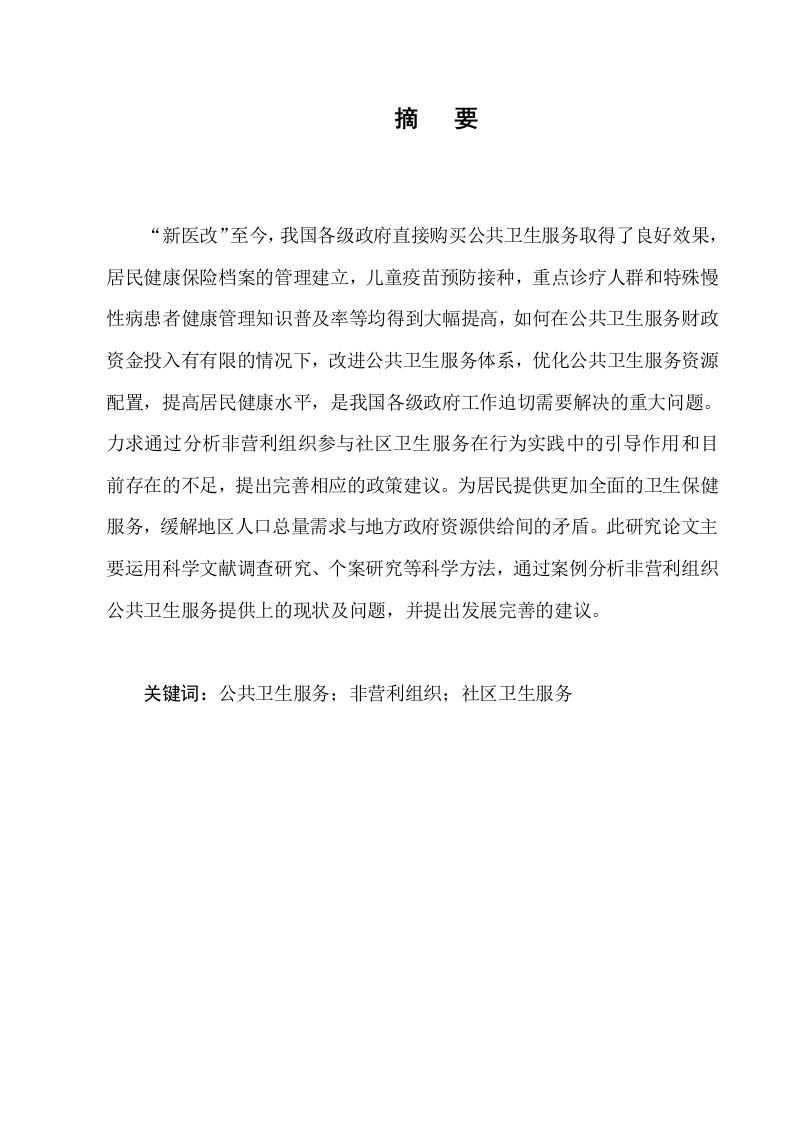 摘　要

“新医改”至今，我国各级政府直接购买公共卫生服务取得了良好效果，居民健康保险档案的管理建立，儿童疫苗预防接种，重点诊疗人群和特殊慢性病患者健康管理知识普及率等均得到大幅提高，如何在公共卫生服务财政资金投入有有限的情况下，改进公共卫生服务体系，优化公共卫生服务资源配置，提高居民健康水平，是我国各级政府工作迫切需要解决的重大问题。力求通过分析非营利组织参与社区卫生服务在行为实践中的引导作用和目前存在的不足，提出完善相应的政策建议。为居民提供更加全面的卫生保健服务，缓解地区人口总量需求与地方政府资源供给间的矛盾。此研究论文主要运用科学文献调查研究、个案研究等科学方法，通过案例分析非营利组织公共卫生服务提供上的现状及问题，并提出发展完善的建议。

关键词：公共卫生服务；非营利组织；社区卫生服务